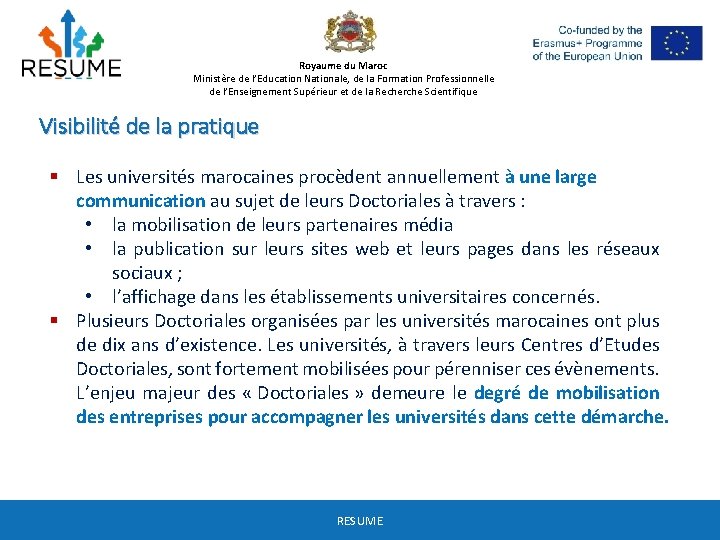 RESUME

Royaume du Maroc
Ministère de l'Education Nationale, de la Formation Professionnelle
de l'Enseignement Supérieur et de la Recherche Scientifique

Co-funded by the Erasmus+ Programme of the European Union

Visibilité de la pratique

▪ Les universités marocaines procèdent annuellement à une large communication au sujet de leurs Doctoriales à travers :
• la mobilisation de leurs partenaires média
• la publication sur leurs sites web et leurs pages dans les réseaux sociaux ;
• l'affichage dans les établissements universitaires concernés.

▪ Plusieurs Doctoriales organisées par les universités marocaines ont plus de dix ans d'existence. Les universités, à travers leurs Centres d'Etudes Doctoriales, sont fortement mobilisées pour pérenniser ces évènements. L'enjeu majeur des « Doctoriales » demeure le degré de mobilisation des entreprises pour accompagner les universités dans cette démarche.

RESUME